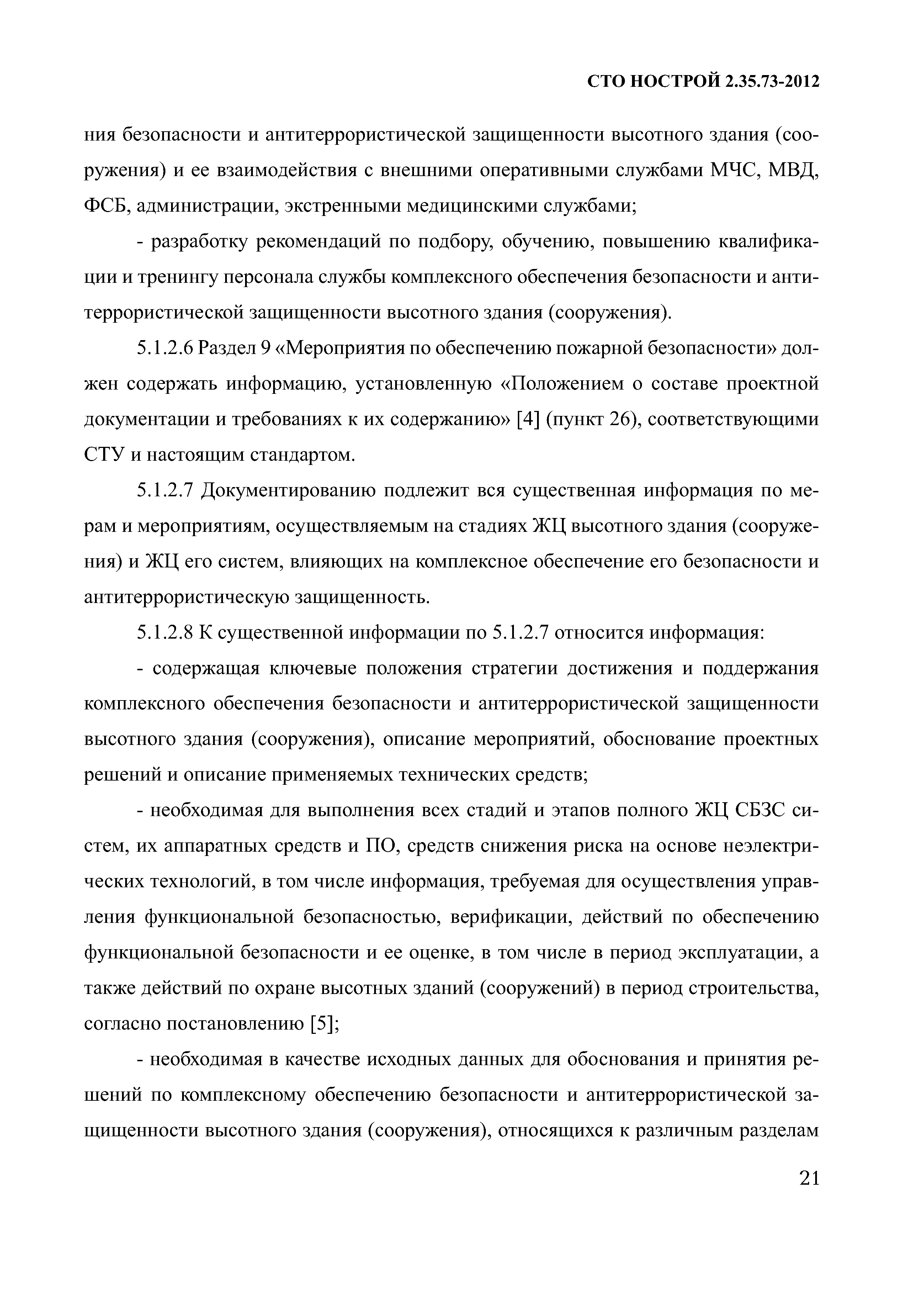 СТО НОСТРОЙ 2.35.73-2012

ния безопасности и антитеррористической защищенности высотного здания (сооружения) и ее взаимодействия с внешними оперативными службами МЧС, МВД, ФСБ, администрации, экстренными медицинскими службами;

- разработку рекомендаций по подбору, обучению, повышению квалификации и тренингу персонала службы комплексного обеспечения безопасности и антитеррористической защищенности высотного здания (сооружения).

5.1.2.6 Раздел 9 «Мероприятия по обеспечению пожарной безопасности» должен содержать информацию, установленную «Положением о составе проектной документации и требованиях к их содержанию» [4] (пункт 26), соответствующими СТУ и настоящим стандартом.

5.1.2.7 Документированию подлежит вся существенная информация по мерам и мероприятиям, осуществляемым на стадиях ЖЦ высотного здания (сооружения) и ЖЦ его систем, влияющих на комплексное обеспечение его безопасности и антитеррористическую защищенность.

5.1.2.8 К существенной информации по 5.1.2.7 относится информация:

- содержащая ключевые положения стратегии достижения и поддержания комплексного обеспечения безопасности и антитеррористической защищенности высотного здания (сооружения), описание мероприятий, обоснование проектных решений и описание применяемых технических средств;

- необходимая для выполнения всех стадий и этапов полного ЖЦ СБЗС систем, их аппаратных средств и ПО, средств снижения риска на основе неэлектрических технологий, в том числе информация, требуемая для осуществления управления функциональной безопасностью, верификации, действий по обеспечению функциональной безопасности и ее оценке, в том числе в период эксплуатации, а также действий по охране высотных зданий (сооружений) в период строительства, согласно постановлению [5];

- необходимая в качестве исходных данных для обоснования и принятия решений по комплексному обеспечению безопасности и антитеррористической защищенности высотного здания (сооружения), относящихся к различным разделам

21